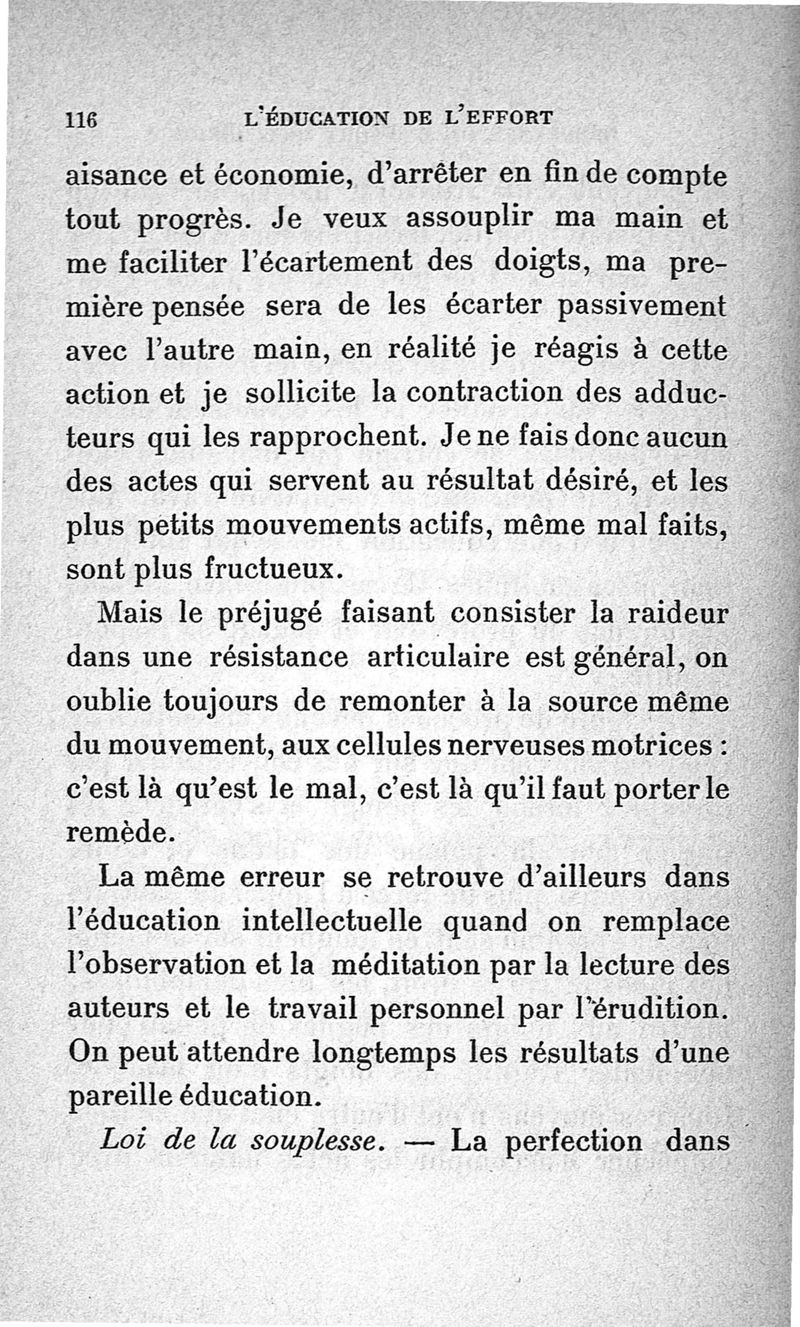 116 L'ÉDUCATION DE L'EFFORT

aisance et économie, d'arrêter en fin de compte tout progrès. Je veux assouplir ma main et me faciliter l'écartement des doigts, ma première pensée sera de les écarter passivement avec l'autre main, en réalité je réagis à cette action et je sollicite la contraction des adducteurs qui les rapprochent. Je ne fais donc aucun des actes qui servent au résultat désiré, et les plus petits mouvements actifs, même mal faits, sont plus fructueux.

Mais le préjugé faisant consister la raideur dans une résistance articulaire est général, on oublie toujours de remonter à la source même du mouvement, aux cellules nerveuses motrices : c'est là qu'est le mal, c'est là qu'il faut porter le remède.

La même erreur se retrouve d'ailleurs dans l'éducation intellectuelle quand on remplace l'observation et la méditation par la lecture des auteurs et le travail personnel par l'érudition. On peut attendre longtemps les résultats d'une pareille éducation.

Loi de la souplesse. — La perfection dans